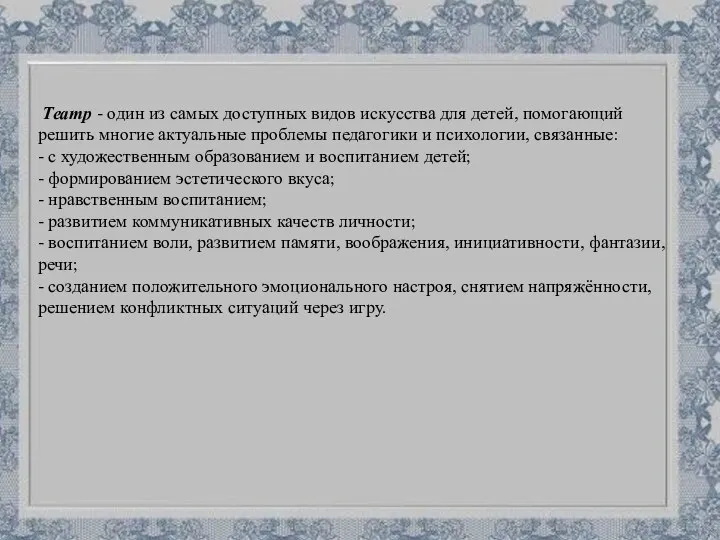 Театр - один из самых доступных видов искусства для детей, помогающий решить многие актуальные проблемы педагогики и психологии, связанные:
- с художественным образованием и воспитанием детей;
- формированием эстетического вкуса;
- нравственным воспитанием;
- развитием коммуникативных качеств личности;
- воспитанием воли, развитием памяти, воображения, инициативности, фантазии, речи;
- созданием положительного эмоционального настроя, снятием напряжённости, решением конфликтных ситуаций через игру.